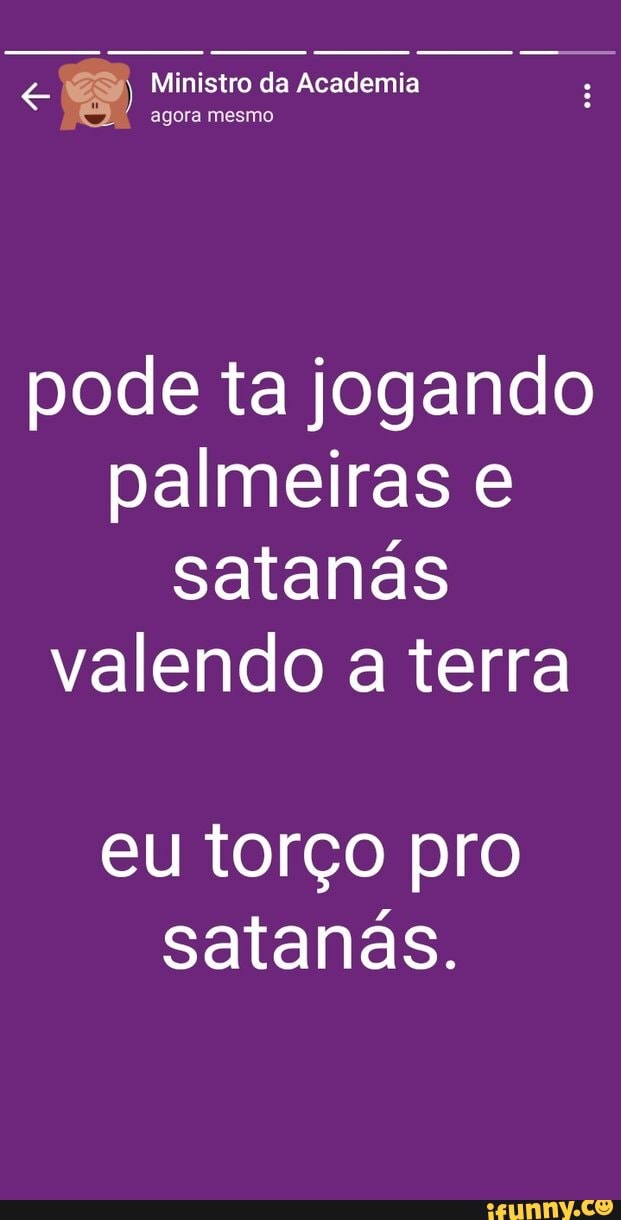 Ministro da Academia
agora mesmo

pode ta jogando palmeiras e satanás valendo a terra

eu torço pro satanás.

ifunny.co